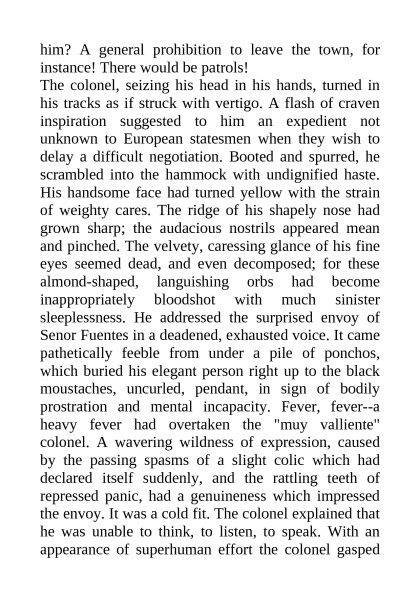 him? A general prohibition to leave the town, for instance! There would be patrols!
The colonel, seizing his head in his hands, turned in his tracks as if struck with vertigo. A flash of craven inspiration suggested to him an expedient not unknown to European statesmen when they wish to delay a difficult negotiation. Booted and spurred, he scrambled into the hammock with undignified haste. His handsome face had turned yellow with the strain of weighty cares. The ridge of his shapely nose had grown sharp; the audacious nostrils appeared mean and pinched. The velvety, caressing glance of his fine eyes seemed dead, and even decomposed; for these almond-shaped, languishing orbs had become inappropriately bloodshot with much sinister sleeplessness. He addressed the surprised envoy of Senor Fuentes in a deadened, exhausted voice. It came pathetically feeble from under a pile of ponchos, which buried his elegant person right up to the black moustaches, uncurled, pendant, in sign of bodily prostration and mental incapacity. Fever, fever--a heavy fever had overtaken the "muy valliente" colonel. A wavering wildness of expression, caused by the passing spasms of a slight colic which had declared itself suddenly, and the rattling teeth of repressed panic, had a genuineness which impressed the envoy. It was a cold fit. The colonel explained that he was unable to think, to listen, to speak. With an appearance of superhuman effort the colonel gasped